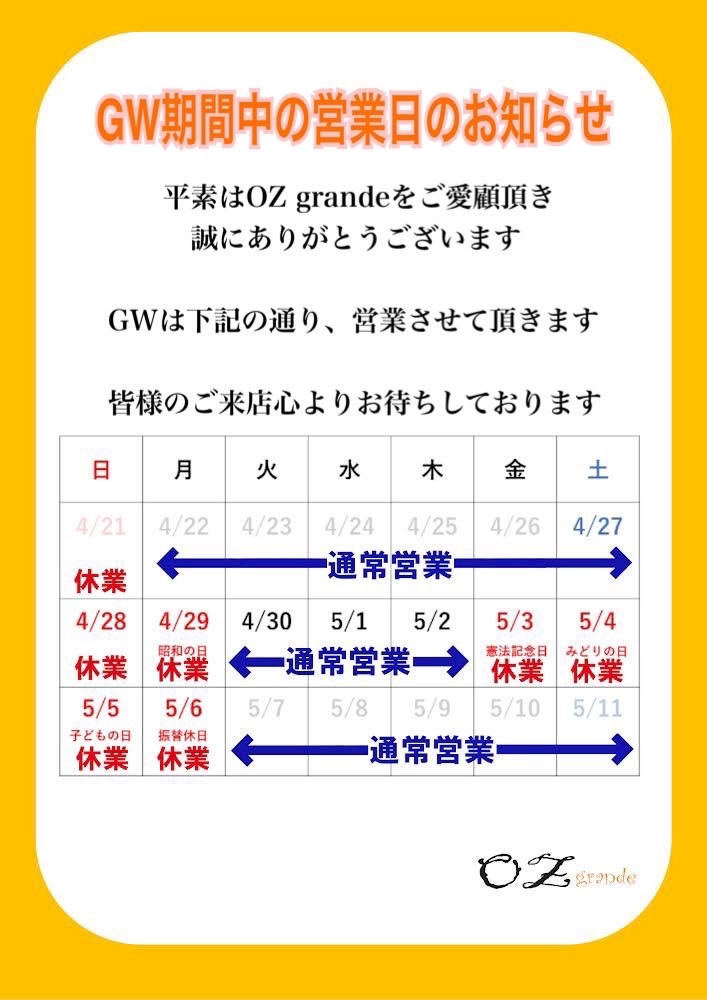 GW期間中の営業日のお知らせ

平素はOZ grandeをご愛顧頂き
誠にありがとうございます

GWは下記の通り、営業させて頂きます

皆様のご来店心よりお待ちしております

| 日 | 月 | 火 | 水 | 木 | 金 | 土 |
|---|---|---|---|---|---|---|
| 4/21 休業 | 4/22 通常営業 | 4/23 | 4/24 | 4/25 | 4/26 | 4/27 |
| 4/28 休業 | 4/29 昭和の日 休業 | 4/30 通常営業 | 5/1 | 5/2 | 5/3 憲法記念日 休業 | 5/4 みどりの日 休業 |
| 5/5 子どもの日 休業 | 5/6 振替休日 休業 | 5/7 通常営業 | 5/8 | 5/9 | 5/10 | 5/11 |

OZ grande